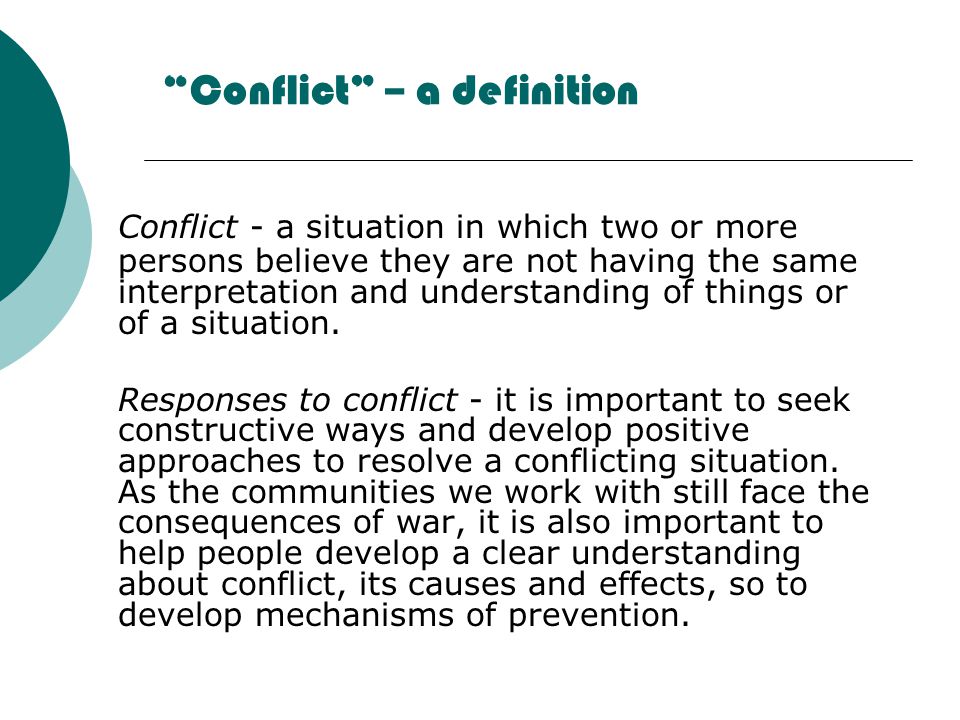 “Conflict” – a definition

Conflict - a situation in which two or more persons believe they are not having the same interpretation and understanding of things or of a situation.

Responses to conflict - it is important to seek constructive ways and develop positive approaches to resolve a conflicting situation. As the communities we work with still face the consequences of war, it is also important to help people develop a clear understanding about conflict, its causes and effects, so to develop mechanisms of prevention.